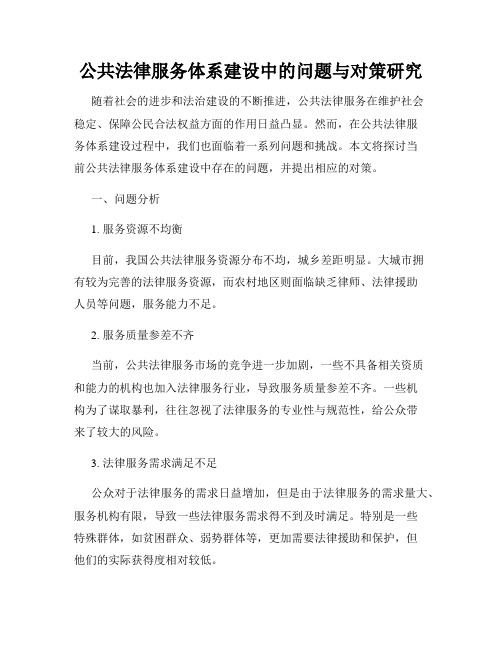 公共法律服务体系建设中的问题与对策研究

随着社会的进步和法治建设的不断推进，公共法律服务在维护社会稳定、保障公民合法权益方面的作用日益凸显。然而，在公共法律服务体系建设过程中，我们也面临着一系列问题和挑战。本文将探讨当前公共法律服务体系建设中存在的问题，并提出相应的对策。

一、问题分析

1. 服务资源不均衡

目前，我国公共法律服务资源分布不均，城乡差距明显。大城市拥有较为完善的法律服务资源，而农村地区则面临缺乏律师、法律援助人员等问题，服务能力不足。

2. 服务质量参差不齐

当前，公共法律服务市场的竞争进一步加剧，一些不具备相关资质和能力的机构也加入法律服务行业，导致服务质量参差不齐。一些机构为了谋取暴利，往往忽视了法律服务的专业性与规范性，给公众带来了较大的风险。

3. 法律服务需求满足不足

公众对于法律服务的需求日益增加，但是由于法律服务的需求量大、服务机构有限，导致一些法律服务需求得不到及时满足。特别是一些特殊群体，如贫困群众、弱势群体等，更加需要法律援助和保护，但他们的实际获得度相对较低。